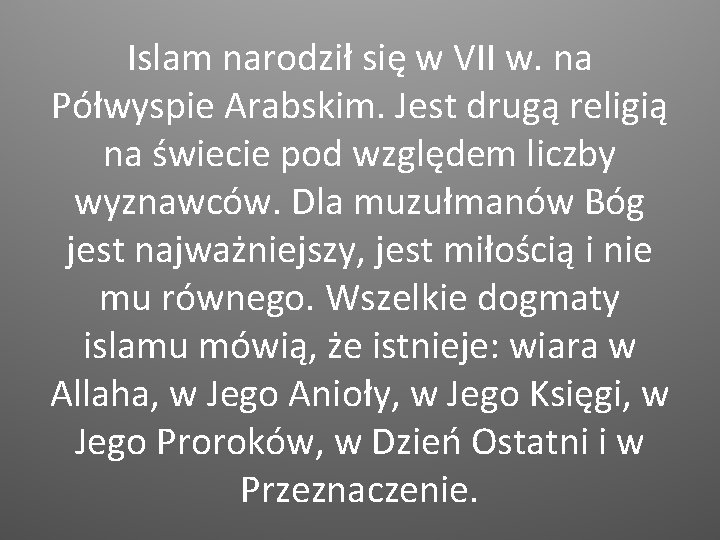 Islam narodził się w VII w. na Półwyspie Arabskim. Jest drugą religią na świecie pod względem liczby wyznawców. Dla muzułmanów Bóg jest najważniejszy, jest miłością i nie mu równego. Wszelkie dogmaty islamu mówią, że istnieje: wiara w Allaha, w Jego Anioły, w Jego Księgi, w Jego Proroków, w Dzień Ostatni i w Przeznaczenie.